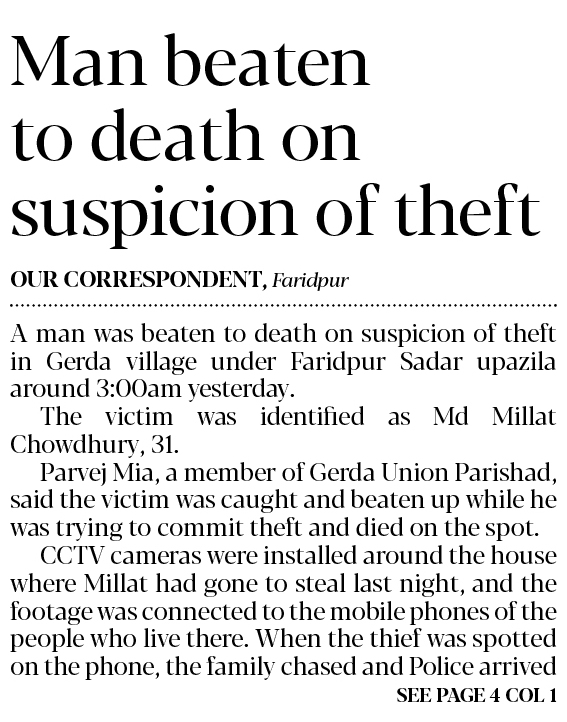 Man beaten to death on suspicion of theft

OUR CORRESPONDENT, Faridpur

A man was beaten to death on suspicion of theft in Gerda village under Faridpur Sadar upazila around 3:00am yesterday.

The victim was identified as Md Millat Chowdhury, 31.

Parvej Mia, a member of Gerda Union Parishad, said the victim was caught and beaten up while he was trying to commit theft and died on the spot.

CCTV cameras were installed around the house where Millat had gone to steal last night, and the footage was connected to the mobile phones of the people who live there. When the thief was spotted on the phone, the family chased and Police arrived

SEE PAGE 4 COL 1